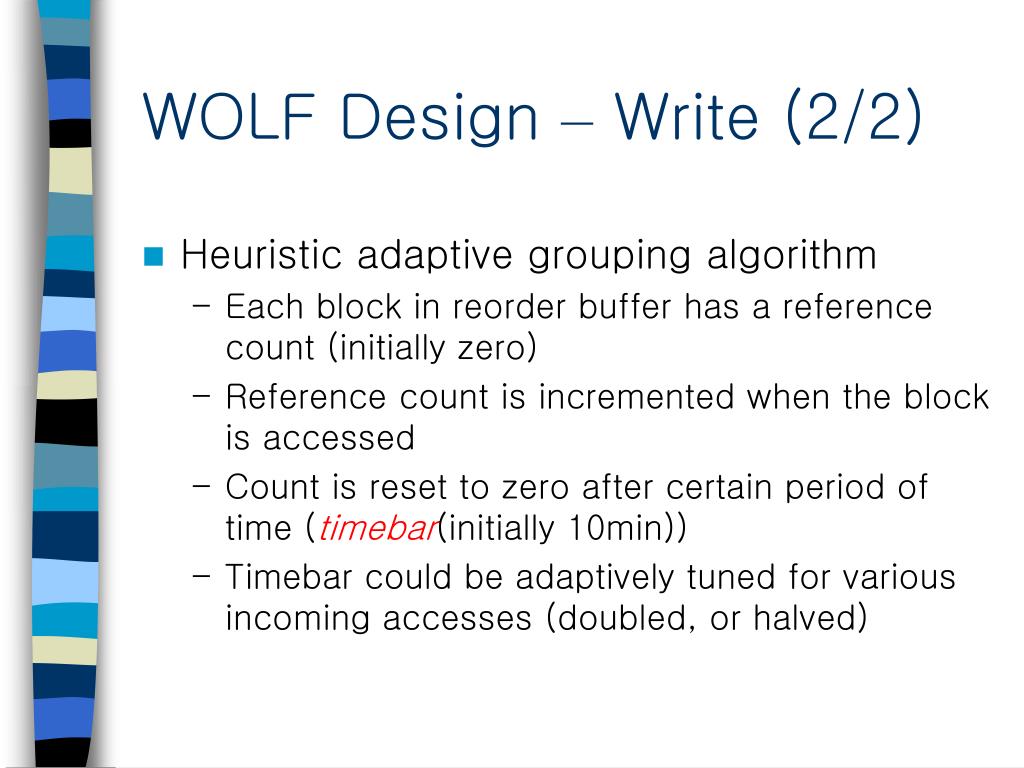 WOLF Design – Write (2/2)

Heuristic adaptive grouping algorithm

– Each block in reorder buffer has a reference count (initially zero)

– Reference count is incremented when the block is accessed

– Count is reset to zero after certain period of time (timebar(initially 10min))

– Timebar could be adaptively tuned for various incoming accesses (doubled, or halved)